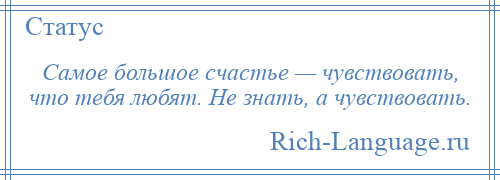 Статус

Самое большое счастье — чувствовать, что тебя любят. Не знать, а чувствовать.

Rich-Language.ru